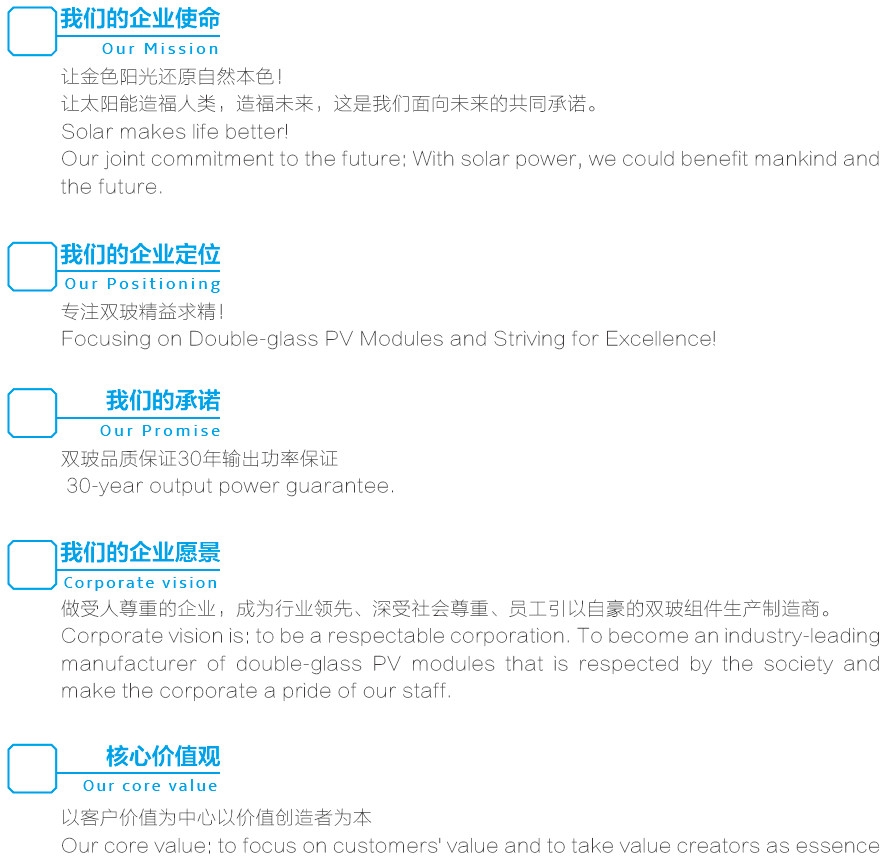 我们的企业使命
Our Mission

让金色阳光还原自然本色!
让太阳能造福人类,造福未来,这是我们面向未来的共同承诺。
Solar makes life better!
Our joint commitment to the future: With solar power, we could benefit mankind and the future.

我们的企业定位
Our Positioning

专注双玻精益求精!
Focusing on Double-glass PV Modules and Striving for Excellence!

我们的承诺
Our Promise

双玻品质保证30年输出功率保证
30-year output power guarantee.

我们的企业愿景
Corporate vision

做受人尊重的企业,成为行业领先、深受社会尊重、员工引以自豪的双玻组件生产制造商。
Corporate vision is: to be a respectable corporation. To become an industry-leading manufacturer of double-glass PV modules that is respected by the society and make the corporate a pride of our staff.

核心价值观
Our core value

以客户价值为中心以价值创造者为本
Our core value: to focus on customers' value and to take value creators as essence